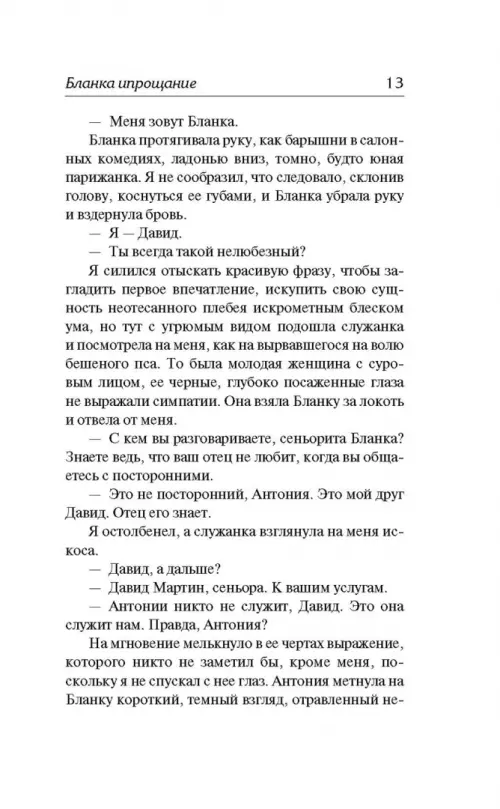 Бланка ипрощание 13

— Меня зовут Бланка.

Бланка протягивала руку, как барышни в салонных комедиях, ладонью вниз, томно, будто юная парижанка. Я не сообразил, что следовало, склонив голову, коснуться ее губами, и Бланка убрала руку и вздернула бровь.

— Я — Давид.

— Ты всегда такой нелюбезный?

Я силился отыскать красивую фразу, чтобы загладить первое впечатление, искупить свою сущность неотесанного плебея искрометным блеском ума, но тут с угрюмым видом подошла служанка и посмотрела на меня, как на вырвавшегося на волю бешеного пса. То была молодая женщина с суровым лицом, ее черные, глубоко посаженные глаза не выражали симпатии. Она взяла Бланку за локоть и отвела от меня.

— С кем вы разговариваете, сеньорита Бланка? Знаете ведь, что ваш отец не любит, когда вы общаетесь с посторонними.

— Это не посторонний, Антония. Это мой друг Давид. Отец его знает.

Я остолбенел, а служанка взглянула на меня искоса.

— Давид, а дальше?

— Давид Мартин, сеньора. К вашим услугам.

— Антонии никто не служит, Давид. Это она служит нам. Правда, Антония?

На мгновение мелькнуло в ее чертах выражение, которого никто не заметил бы, кроме меня, поскольку я не спускал с нее глаз. Антония метнула на Бланку короткий, темный взгляд, отравленный не-